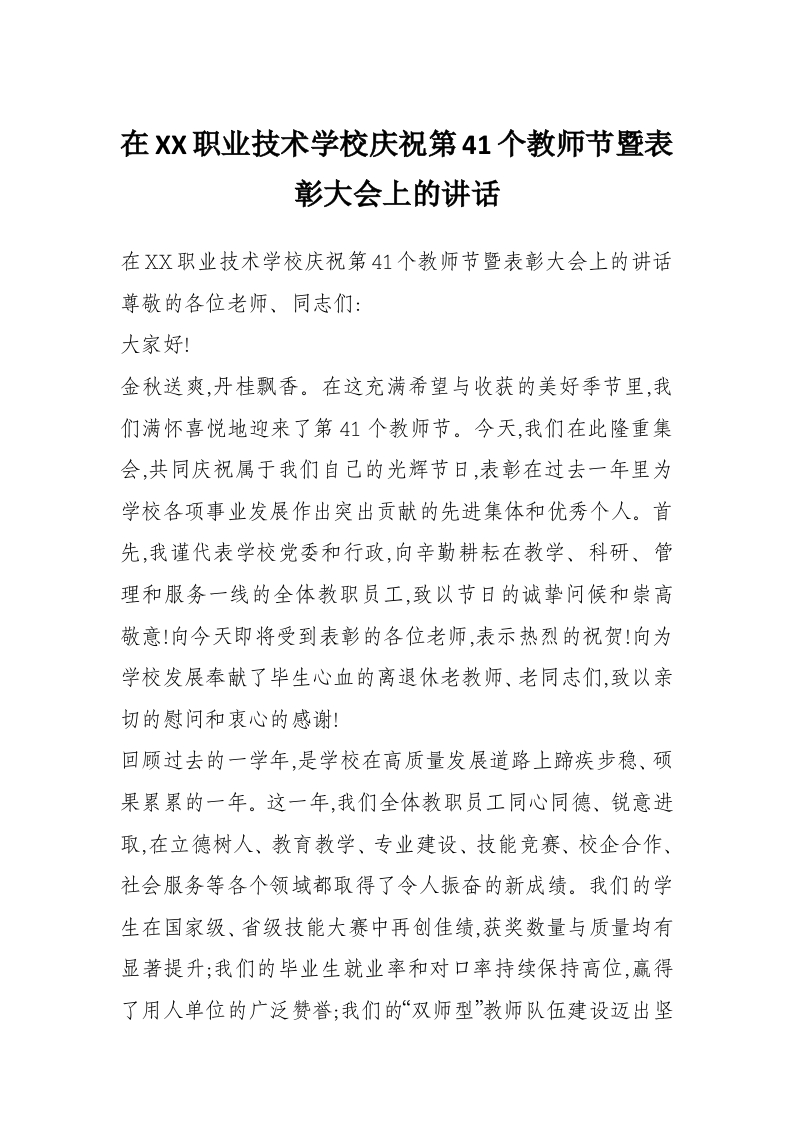 在XX职业技术学校庆祝第41个教师节暨表彰大会上的讲话

在XX职业技术学校庆祝第41个教师节暨表彰大会上的讲话

尊敬的各位老师、同志们:

大家好!

金秋送爽,丹桂飘香。在这充满希望与收获的美好季节里,我们满怀喜悦地迎来了第41个教师节。今天,我们在此隆重集会,共同庆祝属于我们自己的光辉节日,表彰在过去一年里为学校各项事业发展作出突出贡献的先进集体和优秀个人。首先,我谨代表学校党委和行政,向辛勤耕耘在教学、科研、管理和服务一线的全体教职员工,致以节日的诚挚问候和崇高敬意!向今天即将受到表彰的各位老师,表示热烈的祝贺!向为学校发展奉献了毕生心血的离退休老教师、老同志们,致以亲切的慰问和衷心的感谢!

回顾过去的一学年,是学校在高质量发展道路上蹄疾步稳、硕果累累的一年。这一年,我们全体教职员工同心同德、锐意进取,在立德树人、教育教学、专业建设、技能竞赛、校企合作、社会服务等各个领域都取得了令人振奋的新成绩。我们的学生在国家级、省级技能大赛中再创佳绩,获奖数量与质量均有显著提升;我们的毕业生就业率和对口率持续保持高位,赢得了用人单位的广泛赞誉;我们的“双师型”教师队伍建设迈出坚